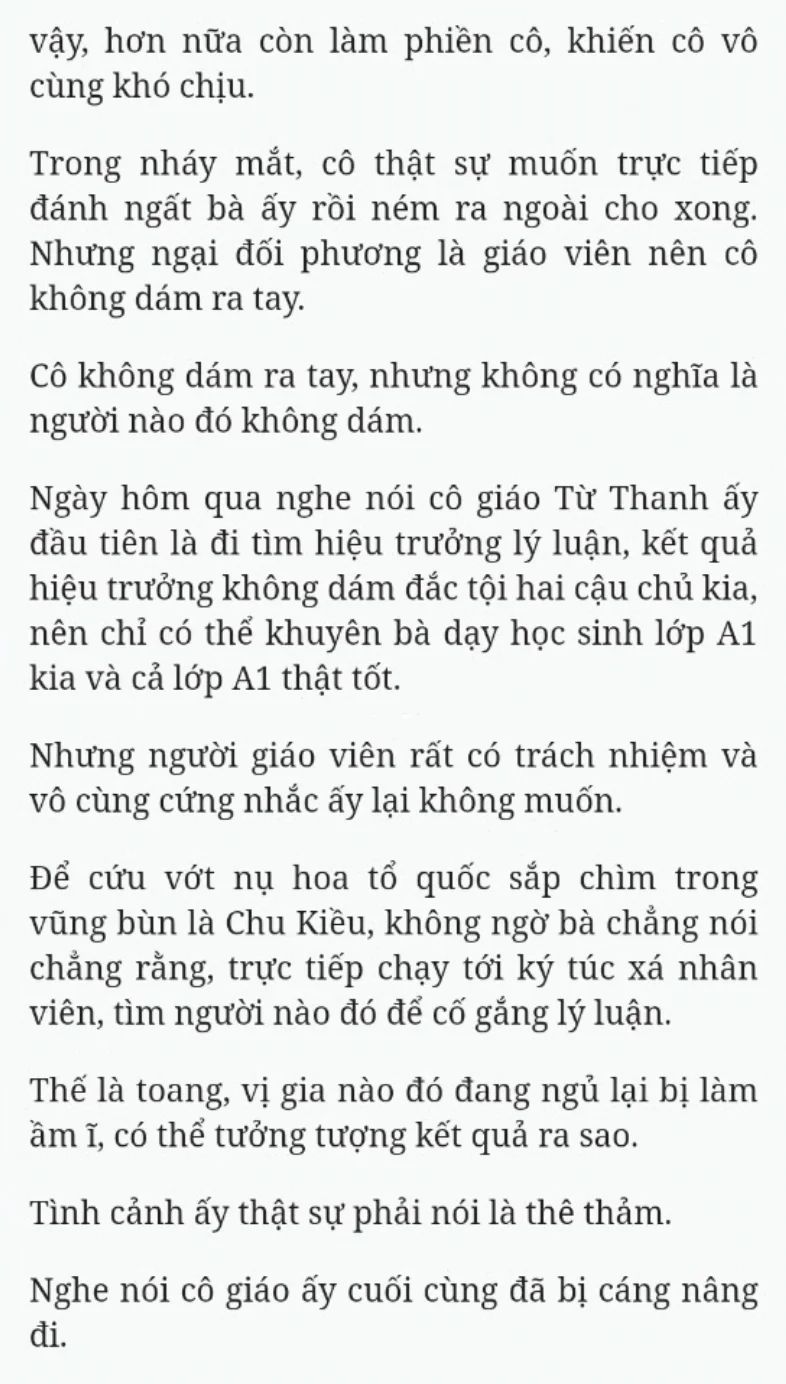 vậy, hơn nữa còn làm phiền cô, khiến cô vô cùng khó chịu.

Trong nháy mắt, cô thật sự muốn trực tiếp đánh ngất bà ấy rồi ném ra ngoài cho xong. Nhưng ngại đối phương là giáo viên nên cô không dám ra tay.

Cô không dám ra tay, nhưng không có nghĩa là người nào đó không dám.

Ngày hôm qua nghe nói cô giáo Từ Thanh ấy đầu tiên là đi tìm hiệu trưởng lý luận, kết quả hiệu trưởng không dám đắc tội hai cậu chủ kia, nên chỉ có thể khuyên bà dạy học sinh lớp A1 kia và cả lớp A1 thật tốt.

Nhưng người giáo viên rất có trách nhiệm và vô cùng cứng nhắc ấy lại không muốn.

Để cứu vớt nụ hoa tổ quốc sắp chìm trong vũng bùn là Chu Kiều, không ngờ bà chẳng nói chẳng rằng, trực tiếp chạy tới ký túc xá nhân viên, tìm người nào đó để cố gắng lý luận.

Thế là toang, vị gia nào đó đang ngủ lại bị làm ầm ĩ, có thể tưởng tượng kết quả ra sao.

Tình cảnh ấy thật sự phải nói là thê thảm.

Nghe nói cô giáo ấy cuối cùng đã bị cáng nâng đi.